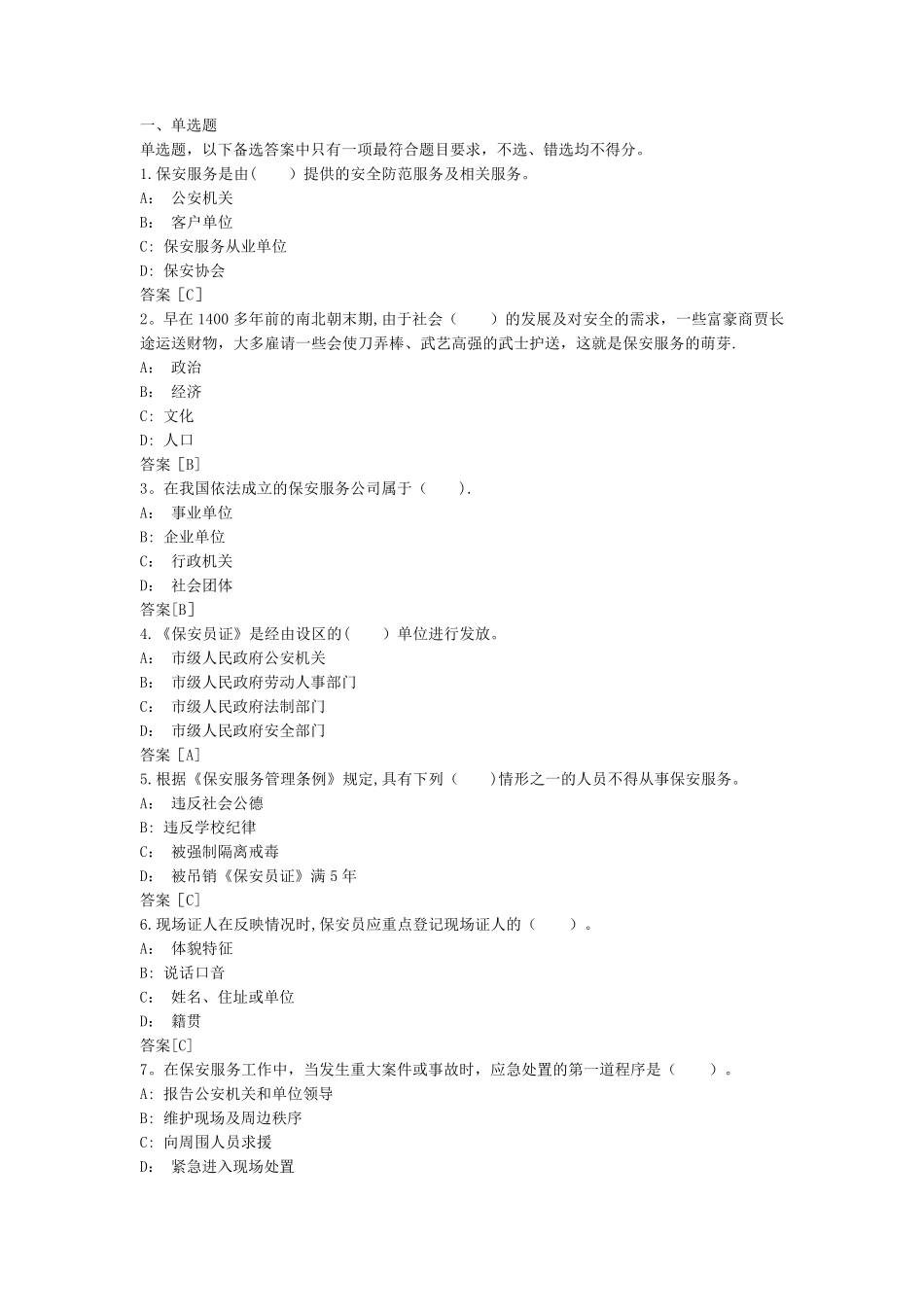 一、单选题
单选题，以下备选答案中只有一项最符合题目要求，不选、错选均不得分。
1.保安服务是由(　　)提供的安全防范服务及相关服务。
A:　公安机关
B:　客户单位
C: 保安服务从业单位
D: 保安协会
答案 [C]
2。早在 1400 多年前的南北朝末期,由于社会（　　）的发展及对安全的需求，一些富豪商贾长途运送财物，大多雇请一些会使刀弄棒、武艺高强的武士护送，这就是保安服务的萌芽.
A:　政治
B:　经济
C: 文化
D: 人口
答案 [B]
3。在我国依法成立的保安服务公司属于（　　）.
A:　事业单位
B: 企业单位
C:　行政机关
D:　社会团体
答案[B]
4.《保安员证》是经由设区的(　　)单位进行发放。
A:　市级人民政府公安机关
B:　市级人民政府劳动人事部门
C:　市级人民政府法制部门
D:　市级人民政府安全部门
答案 [A]
5.根据《保安服务管理条例》规定,具有下列（　　)情形之一的人员不得从事保安服务。
A:　违反社会公德
B: 违反学校纪律
C:　被强制隔离戒毒
D:　被吊销《保安员证》满 5 年
答案 [C]
6.现场证人在反映情况时,保安员应重点登记现场证人的（　　）。
A:　体貌特征
B: 说话口音
C:　姓名、住址或单位
D:　籍贯
答案[C]
7。在保安服务工作中，当发生重大案件或事故时，应急处置的第一道程序是（　　）。
A: 报告公安机关和单位领导
B: 维护现场及周边秩序
C: 向周围人员求援
D:　紧急进入现场处置